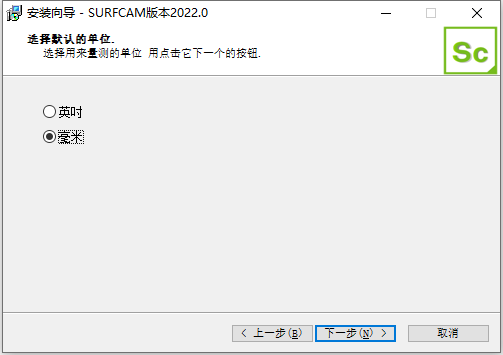 安装向导 - SURFCAM版本2022.0

选择默认的单位.
选择用来量测的单位 用点击它下一个的按钮.

Sc

英吋
毫米

< 上一步(B)
下一步(N) >
取消